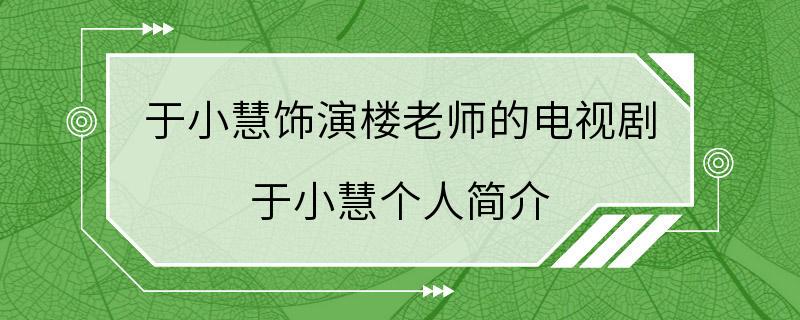 于小慧饰演楼老师的电视剧

于小慧个人简介